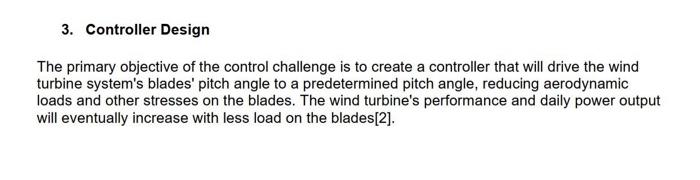 3. Controller Design

The primary objective of the control challenge is to create a controller that will drive the wind turbine system's blades' pitch angle to a predetermined pitch angle, reducing aerodynamic loads and other stresses on the blades. The wind turbine's performance and daily power output will eventually increase with less load on the blades[2].